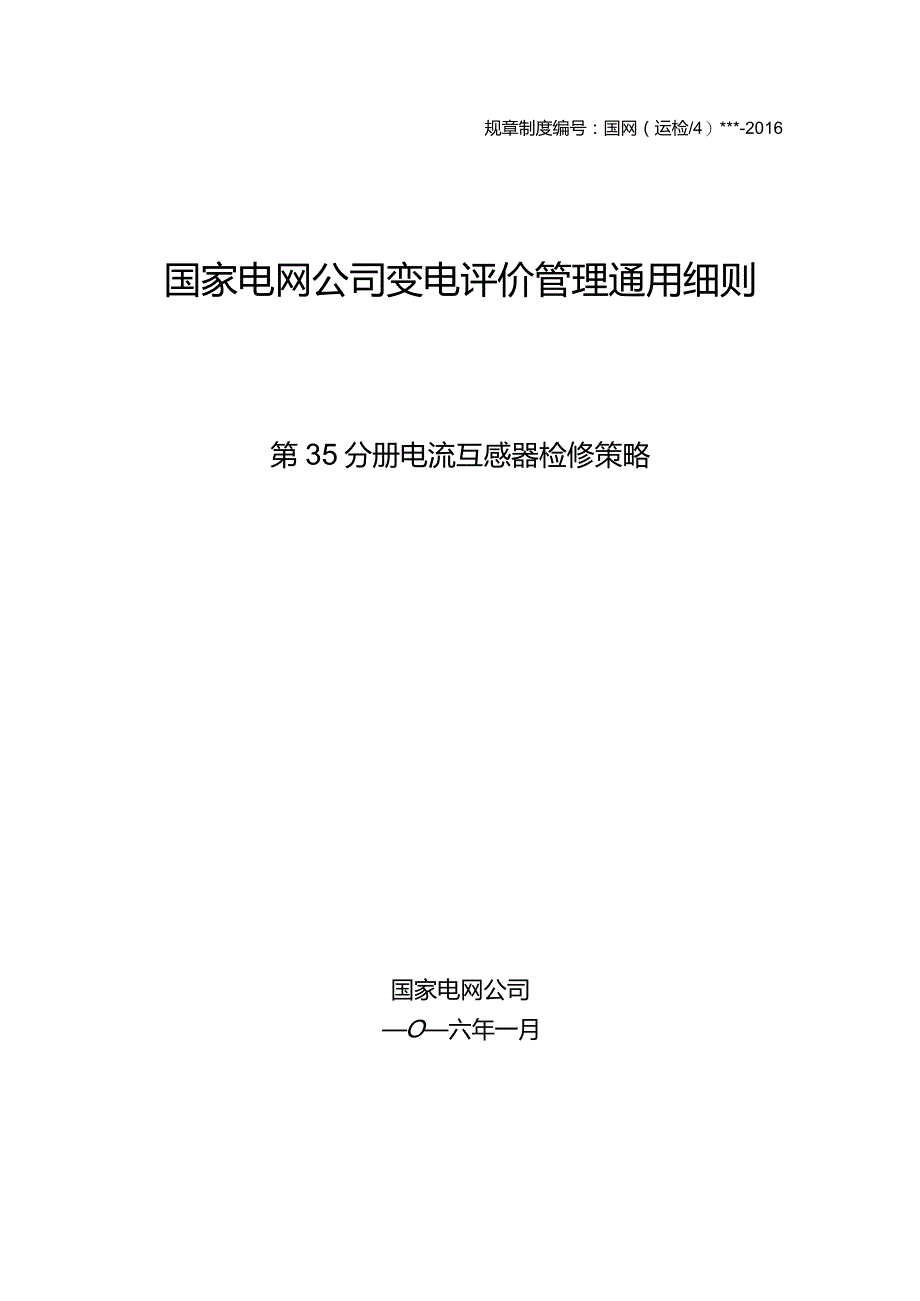 规章制度编号：国网（运检/4）***-2016

国家电网公司变电评价管理通用细则

第35分册电流互感器检修策略

国家电网公司
—O—六年一月